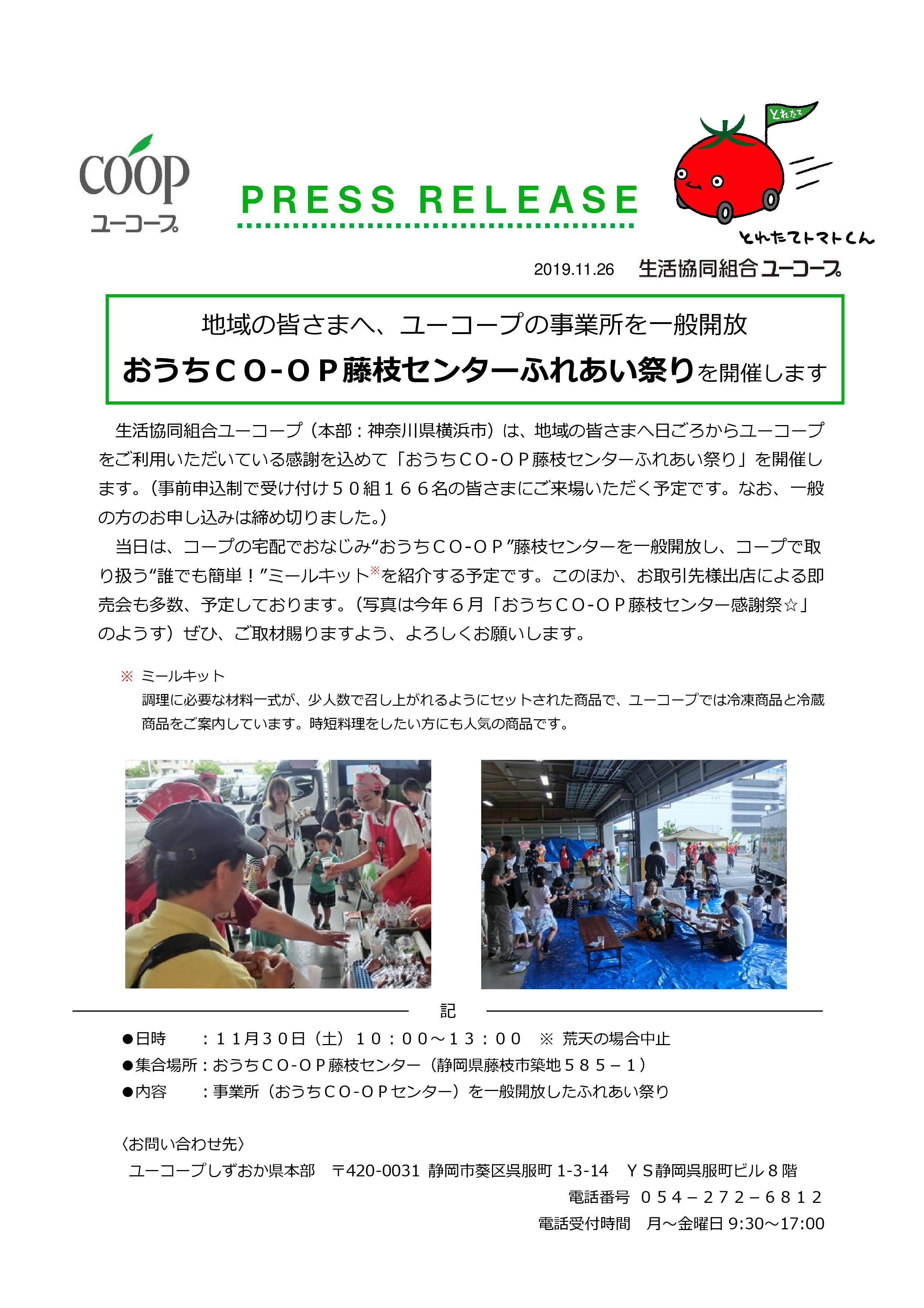 coop
ユーコープ

PRESS RELEASE

とれたて
とれたてトマトくん

2019.11.26　生活協同組合ユーコープ

地域の皆さまへ、ユーコープの事業所を一般開放
おうちＣＯ-ＯＰ藤枝センターふれあい祭りを開催します

生活協同組合ユーコープ（本部：神奈川県横浜市）は、地域の皆さまへ日ごろからユーコープをご利用いただいている感謝を込めて「おうちＣＯ-ＯＰ藤枝センターふれあい祭り」を開催します。（事前申込制で受け付け５０組１６６名の皆さまにご来場いただく予定です。なお、一般の方のお申し込みは締め切りました。）

当日は、コープの宅配でおなじみ“おうちＣＯ-ＯＰ”藤枝センターを一般開放し、コープで取り扱う“誰でも簡単！”ミールキット※を紹介する予定です。このほか、お取引先様出店による即売会も多数、予定しております。（写真は今年６月「おうちＣＯ-ＯＰ藤枝センター感謝祭☆」のようす）ぜひ、ご取材賜りますよう、よろしくお願いします。

※ ミールキット
調理に必要な材料一式が、少人数で召し上がれるようにセットされた商品で、ユーコープでは冷凍商品と冷蔵商品をご案内しています。時短料理をしたい方にも人気の商品です。

記

●日時　　：１１月３０日（土）１０：００～１３：００　※ 荒天の場合中止
●集合場所：おうちＣＯ-ＯＰ藤枝センター（静岡県藤枝市築地５８５－１）
●内容　　：事業所（おうちＣＯ-ＯＰセンター）を一般開放したふれあい祭り

〈お問い合わせ先〉
ユーコープしずおか県本部　〒420-0031 静岡市葵区呉服町 1-3-14　ＹＳ静岡呉服町ビル８階
電話番号　０５４－２７２－６８１２
電話受付時間　月～金曜日 9:30～17:00